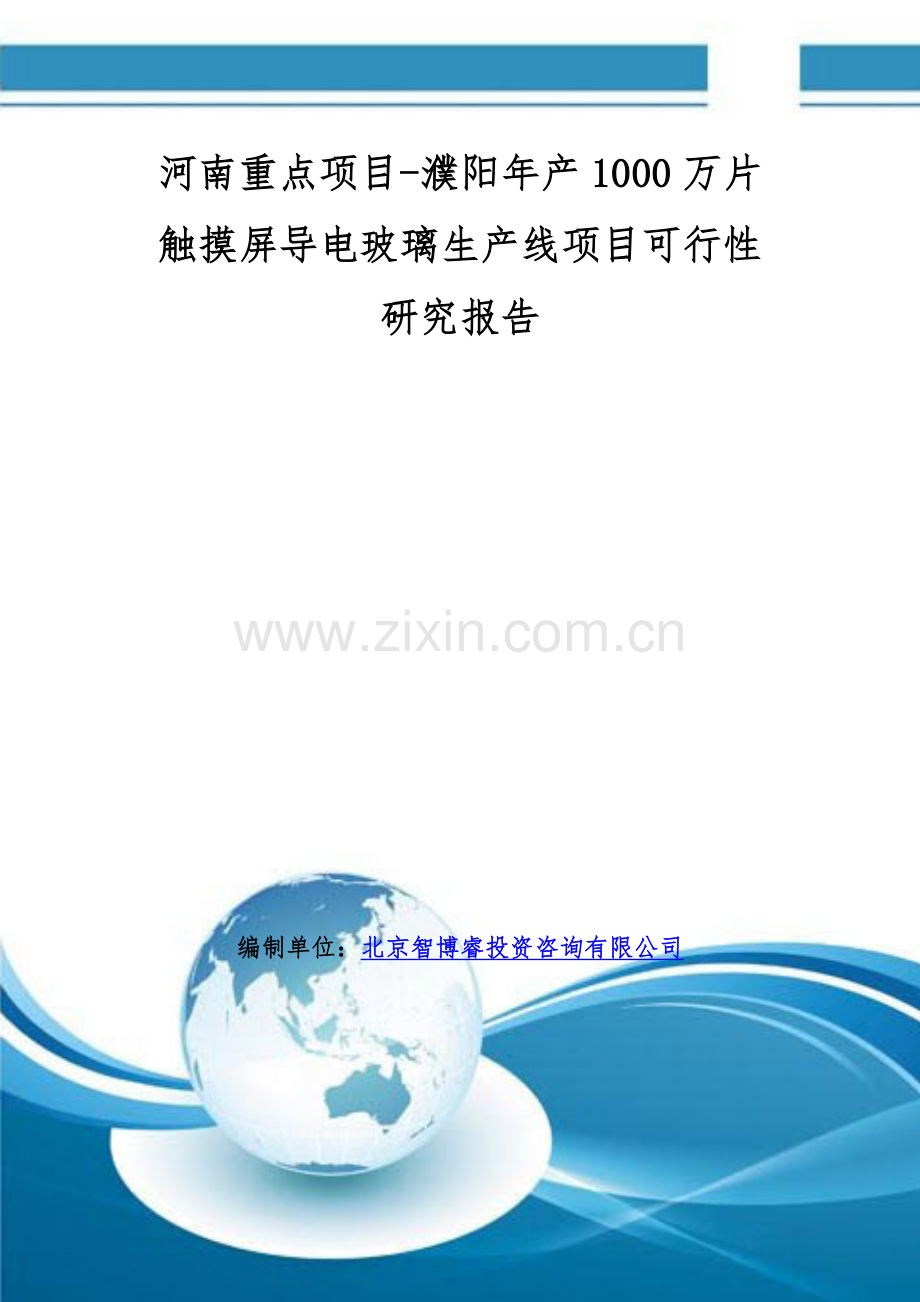 河南重点项目-濮阳年产1000万片触摸屏导电玻璃生产线项目可行性研究报告

www.zixin.com.cn

编制单位：北京智博睿投资咨询有限公司